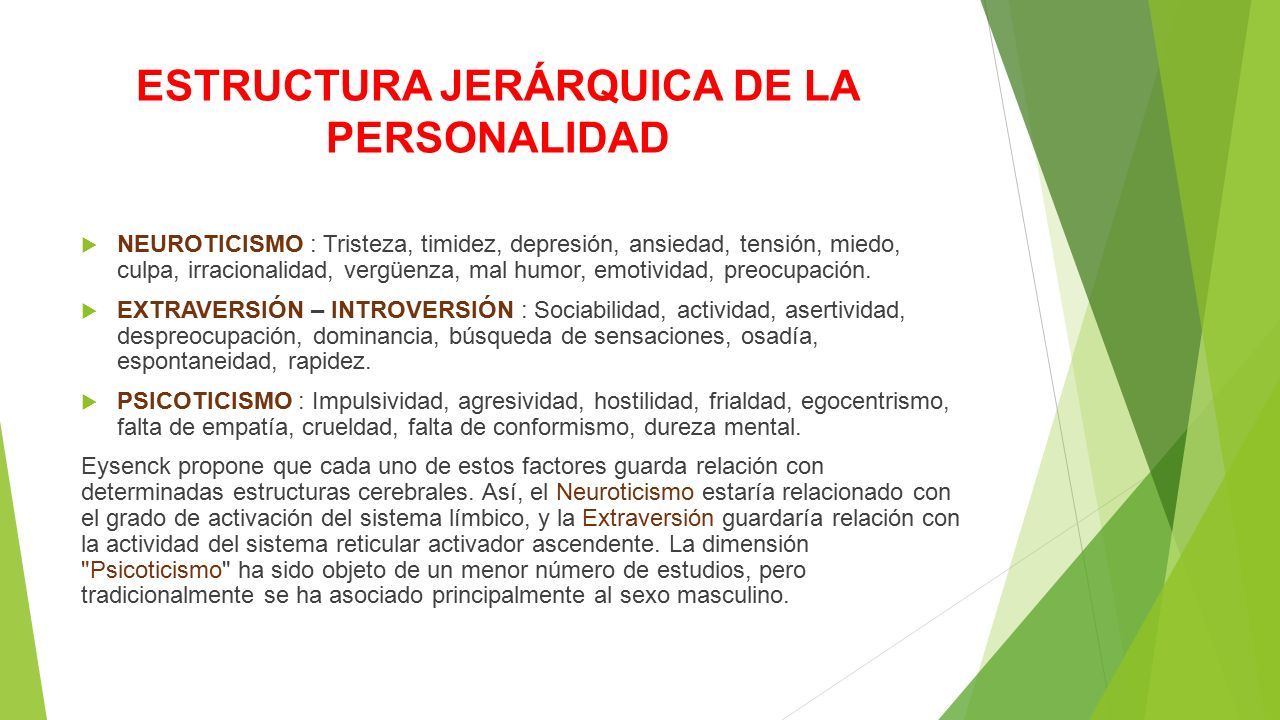 ESTRUCTURA JERÁRQUICA DE LA PERSONALIDAD

NEUROTICISMO : Tristeza, timidez, depresión, ansiedad, tensión, miedo, culpa, irracionalidad, vergüenza, mal humor, emotividad, preocupación.

EXTRAVERSIÓN – INTROVERSIÓN : Sociabilidad, actividad, asertividad, despreocupación, dominancia, búsqueda de sensaciones, osadía, espontaneidad, rapidez.

PSICOTICISMO : Impulsividad, agresividad, hostilidad, frialdad, egocentrismo, falta de empatía, crueldad, falta de conformismo, dureza mental.

Eysenck propone que cada uno de estos factores guarda relación con determinadas estructuras cerebrales. Así, el Neuroticismo estaría relacionado con el grado de activación del sistema límbico, y la Extraversión guardaría relación con la actividad del sistema reticular activador ascendente. La dimensión "Psicoticismo" ha sido objeto de un menor número de estudios, pero tradicionalmente se ha asociado principalmente al sexo masculino.